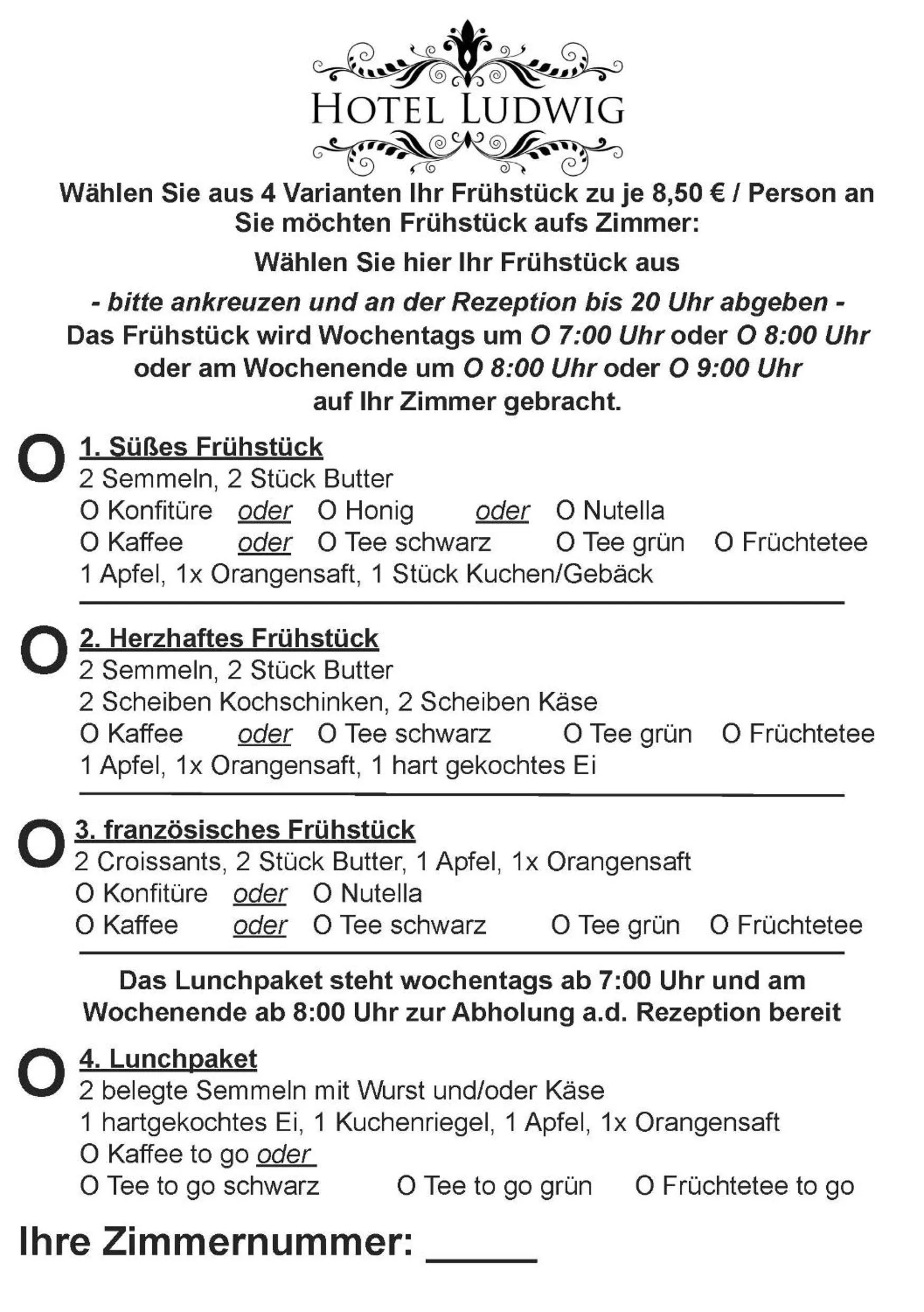 HOTEL LUDWIG

Wählen Sie aus 4 Varianten Ihr Frühstück zu je 8,50 € / Person an
Sie möchten Frühstück aufs Zimmer:

Wählen Sie hier Ihr Frühstück aus

- bitte ankreuzen und an der Rezeption bis 20 Uhr abgeben -
Das Frühstück wird Wochentags um O 7:00 Uhr oder O 8:00 Uhr oder am Wochenende um O 8:00 Uhr oder O 9:00 Uhr auf Ihr Zimmer gebracht.

O 1. Süßes Frühstück
2 Semmeln, 2 Stück Butter
O Konfitüre oder O Honig oder O Nutella
O Kaffee oder O Tee schwarz O Tee grün O Früchtetee
1 Apfel, 1x Orangensaft, 1 Stück Kuchen/Gebäck

O 2. Herzhaftes Frühstück
2 Semmeln, 2 Stück Butter
2 Scheiben Kochschinken, 2 Scheiben Käse
O Kaffee oder O Tee schwarz O Tee grün O Früchtetee
1 Apfel, 1x Orangensaft, 1 hart gekochtes Ei

O 3. französisches Frühstück
2 Croissants, 2 Stück Butter, 1 Apfel, 1x Orangensaft
O Konfitüre oder O Nutella
O Kaffee oder O Tee schwarz O Tee grün O Früchtetee

Das Lunchpaket steht wochentags ab 7:00 Uhr und am Wochenende ab 8:00 Uhr zur Abholung a.d. Rezeption bereit

O 4. Lunchpaket
2 belegte Semmeln mit Wurst und/oder Käse
1 hartgekochtes Ei, 1 Kuchenriegel, 1 Apfel, 1x Orangensaft
O Kaffee to go oder
O Tee to go schwarz O Tee to go grün O Früchtetee to go

Ihre Zimmernummer: _____